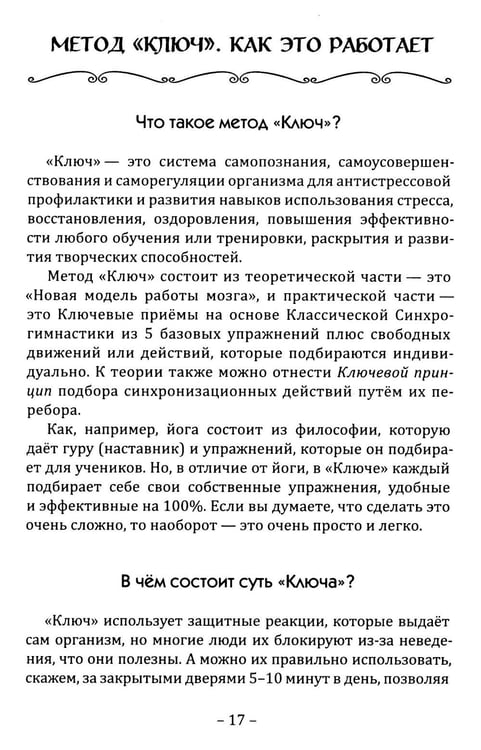 МЕТОД «КЛЮЧ». КАК ЭТО РАБОТАЕТ

Что такое метод «Ключ»?

«Ключ» — это система самопознания, самоусовершенствования и саморегуляции организма для антистрессовой профилактики и развития навыков использования стресса, восстановления, оздоровления, повышения эффективности любого обучения или тренировки, раскрытия и развития творческих способностей.

Метод «Ключ» состоит из теоретической части — это «Новая модель работы мозга», и практической части — это Ключевые приёмы на основе Классической Синхрогимнастики из 5 базовых упражнений плюс свободных движений или действий, которые подбираются индивидуально. К теории также можно отнести Ключевой принцип подбора синхронизационных действий путём их перебора.

Как, например, йога состоит из философии, которую даёт гуру (наставник) и упражнений, которые он подбирает для учеников. Но, в отличие от йоги, в «Ключе» каждый подбирает себе свои собственные упражнения, удобные и эффективные на 100%. Если вы думаете, что сделать это очень сложно, то наоборот — это очень просто и легко.

В чём состоит суть «Ключа»?

«Ключ» использует защитные реакции, которые выдаёт сам организм, но многие люди их блокируют из-за неведения, что они полезны. А можно их правильно использовать, скажем, за закрытыми дверями 5–10 минут в день, позволяя

– 17 –